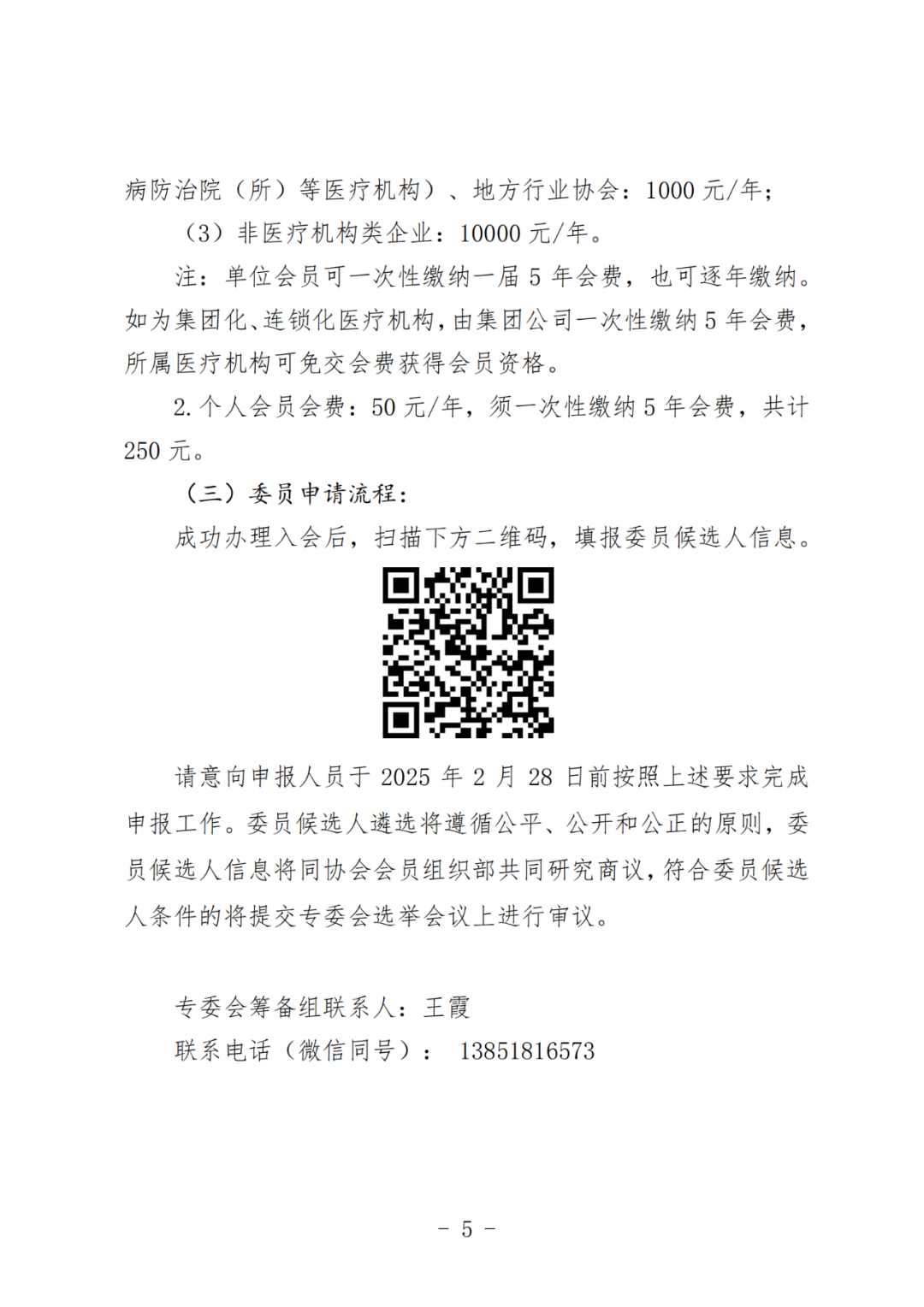 病防治院（所）等医疗机构）、地方行业协会：1000 元/年；

（3）非医疗机构类企业：10000 元/年。

注：单位会员可一次性缴纳一届 5 年会费，也可逐年缴纳。如为集团化、连锁化医疗机构，由集团公司一次性缴纳 5 年会费，所属医疗机构可免交会费获得会员资格。

2. 个人会员会费：50 元/年，须一次性缴纳 5 年会费，共计 250 元。

（三）委员申请流程：

成功办理入会后，扫描下方二维码，填报委员候选人信息。

请意向申报人员于 2025 年 2 月 28 日前按照上述要求完成申报工作。委员候选人遴选将遵循公平、公开和公正的原则，委员候选人信息将同协会会员组织部共同研究商议，符合委员候选人条件的将提交专委会选举会议上进行审议。

专委会筹备组联系人：王霞

联系电话（微信同号）： 13851816573

- 5 -